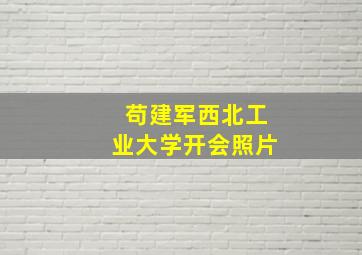 苟建军西北工业大学开会照片